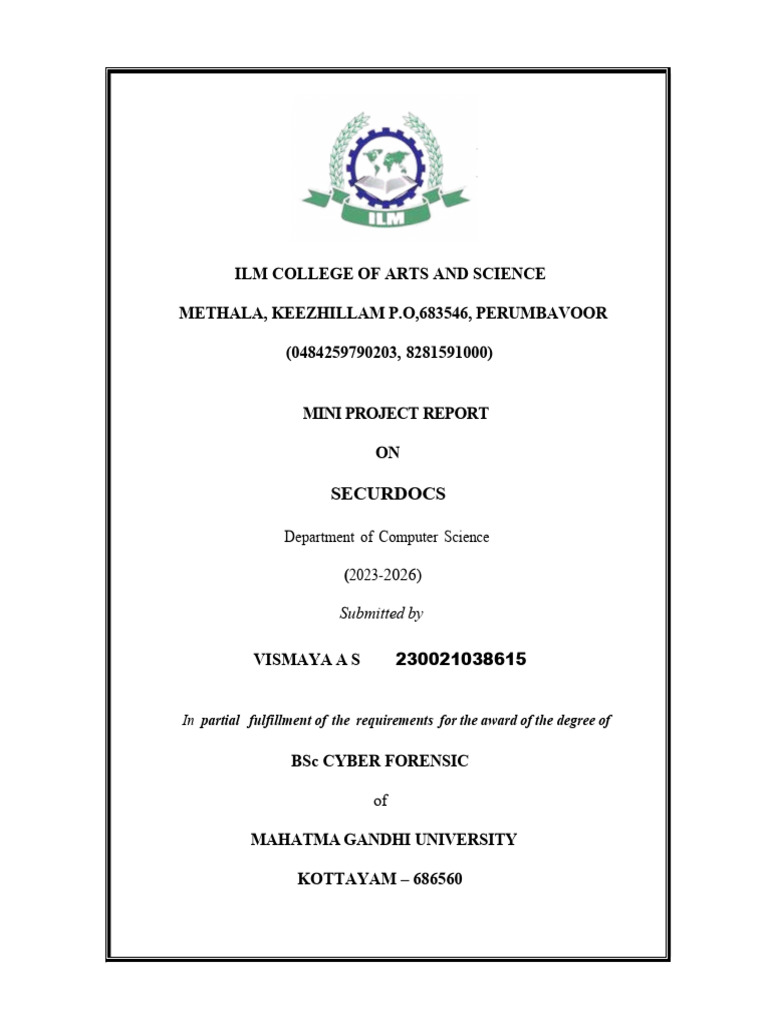 ILM

ILM COLLEGE OF ARTS AND SCIENCE

METHALA, KEEZHILLAM P.O,683546, PERUMBAVOOR

(0484259790203, 8281591000)

MINI PROJECT REPORT

ON

SECURDOCS

Department of Computer Science

(2023-2026)

Submitted by

VISMAYA A S 230021038615

In partial fulfillment of the requirements for the award of the degree of

BSc CYBER FORENSIC

of

MAHATMA GANDHI UNIVERSITY

KOTTAYAM – 686560